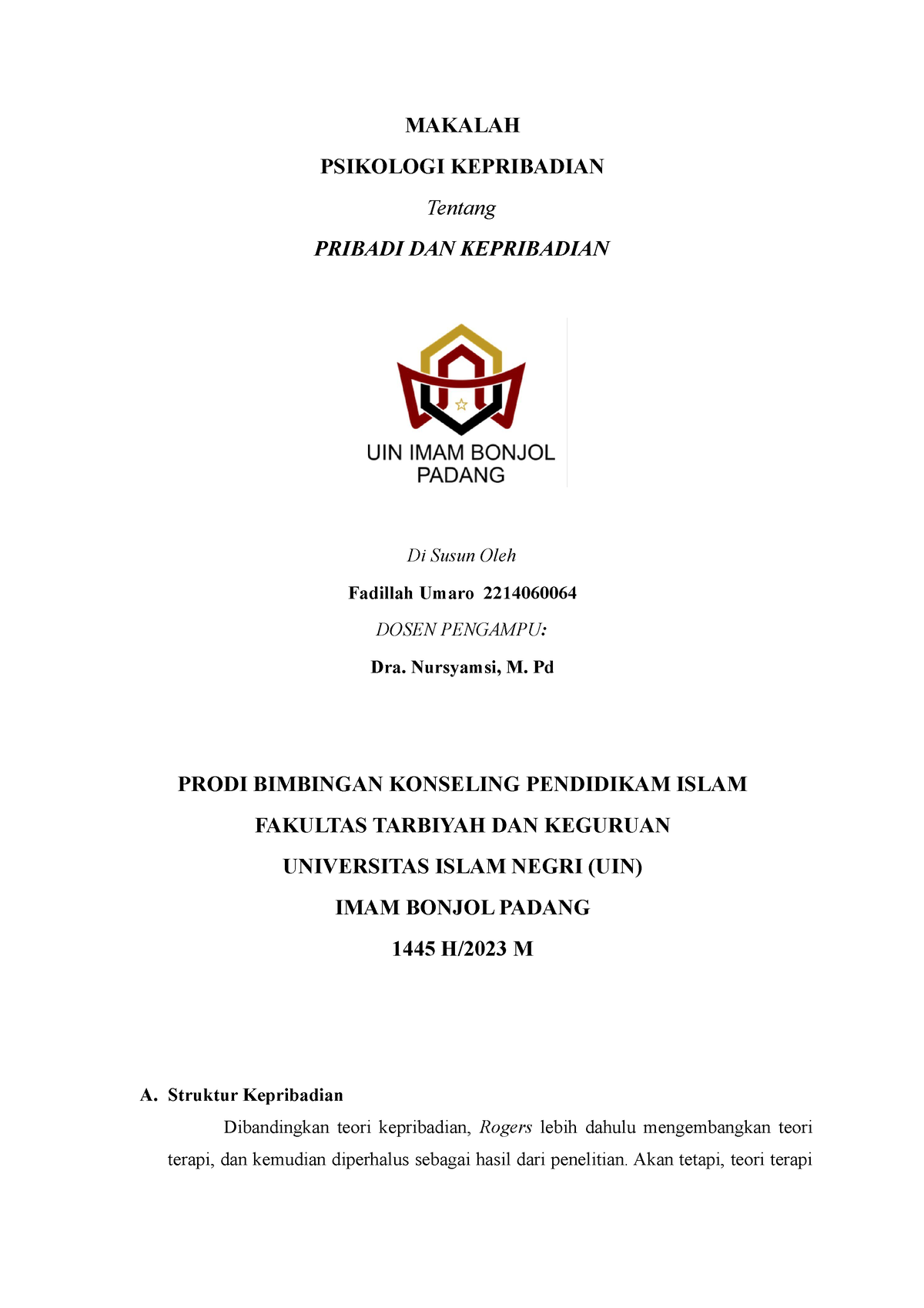 MAKALAH

PSIKOLOGI KEPRIBADIAN

Tentang

PRIBADI DAN KEPRIBADIAN

UIN IMAM BONJOL PADANG

Di Susun Oleh

Fadillah Umaro 2214060064

DOSEN PENGAMPU:

Dra. Nursyamsi, M. Pd

PRODI BIMBINGAN KONSELING PENDIDIKAM ISLAM

FAKULTAS TARBIYAH DAN KEGURUAN

UNIVERSITAS ISLAM NEGRI (UIN)

IMAM BONJOL PADANG

1445 H/2023 M

A. Struktur Kepribadian

Dibandingkan teori kepribadian, Rogers lebih dahulu mengembangkan teori terapi, dan kemudian diperhalus sebagai hasil dari penelitian. Akan tetapi, teori terapi